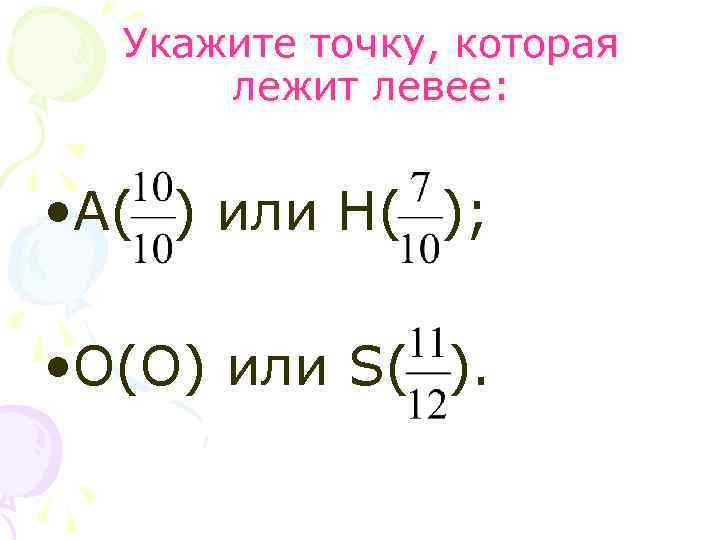 Укажите точку, которая лежит левее:

•А($\frac{10}{10}$) или Н($\frac{7}{10}$);

•О(О) или S($\frac{11}{12}$).